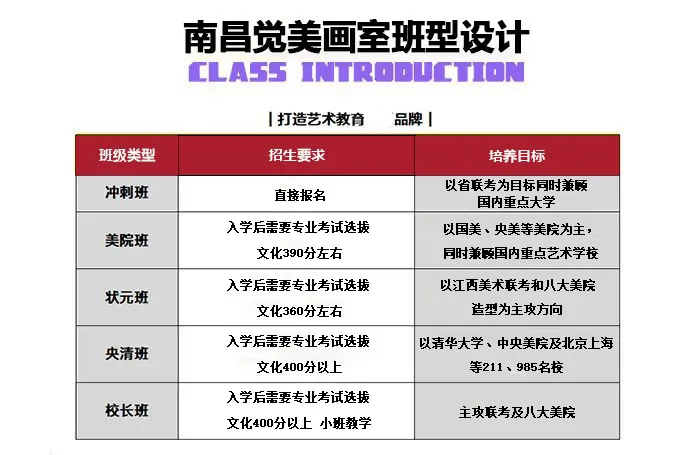 南昌觉美画室班型设计

CLASS INTRODUCTION

| 打造艺术教育　品牌 |

| 班级类型 | 招生要求 | 培养目标 |
|---|---|---|
| 冲刺班 | 直接报名 | 以省联考为目标同时兼顾国内重点大学 |
| 美院班 | 入学后需要专业考试选拔 文化390分左右 | 以国美、央美等美院为主，同时兼顾国内重点艺术学校 |
| 状元班 | 入学后需要专业考试选拔 文化360分左右 | 以江西美术联考和八大美院造型为主攻方向 |
| 央清班 | 入学后需要专业考试选拔 文化400分以上 | 以清华大学、中央美院及北京上海等211、985名校 |
| 校长班 | 入学后需要专业考试选拔 文化400分以上 小班教学 | 主攻联考及八大美院 |